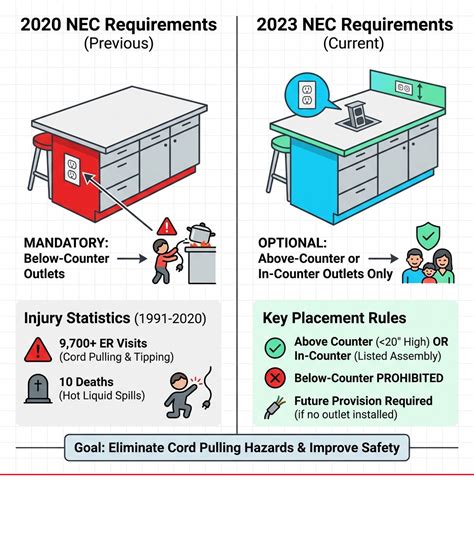 2020 NEC Requirements
(Previous)

MANDATORY:
Below-Counter Outlets

Injury Statistics (1991-2020)

9,700+ ER Visits
(Cord Pulling & Tipping)

10 Deaths
(Hot Liquid Spills)

2023 NEC Requirements
(Current)

OPTIONAL:
Above-Counter or In-Counter Outlets Only

Key Placement Rules

Above Counter (<20" High) OR In-Counter (Listed Assembly)

Below-Counter PROHIBITED

Future Provision Required
(if no outlet installed)

Goal: Eliminate Cord Pulling Hazards & Improve Safety